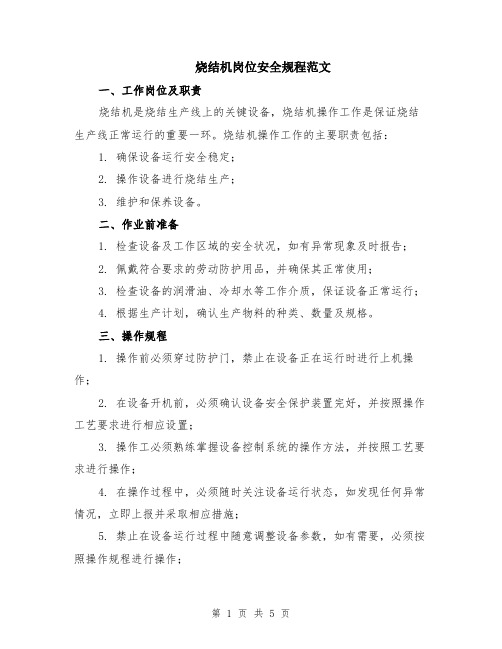 烧结机岗位安全规程范文

一、工作岗位及职责

烧结机是烧结生产线上的关键设备，烧结机操作工作是保证烧结生产线正常运行的重要一环。烧结机操作工作的主要职责包括：

1. 确保设备运行安全稳定；

2. 操作设备进行烧结生产；

3. 维护和保养设备。

二、作业前准备

1. 检查设备及工作区域的安全状况，如有异常现象及时报告；

2. 佩戴符合要求的劳动防护用品，并确保其正常使用；

3. 检查设备的润滑油、冷却水等工作介质，保证设备正常运行；

4. 根据生产计划，确认生产物料的种类、数量及规格。

三、操作规程

1. 操作前必须穿过防护门，禁止在设备正在运行时进行上机操作；

2. 在设备开机前，必须确认设备安全保护装置完好，并按照操作工艺要求进行相应设置；

3. 操作工必须熟练掌握设备控制系统的操作方法，并按照工艺要求进行操作；

4. 在操作过程中，必须随时关注设备运行状态，如发现任何异常情况，立即上报并采取相应措施；

5. 禁止在设备运行过程中随意调整设备参数，如有需要，必须按照操作规程进行操作；

第 1 页 共 5 页